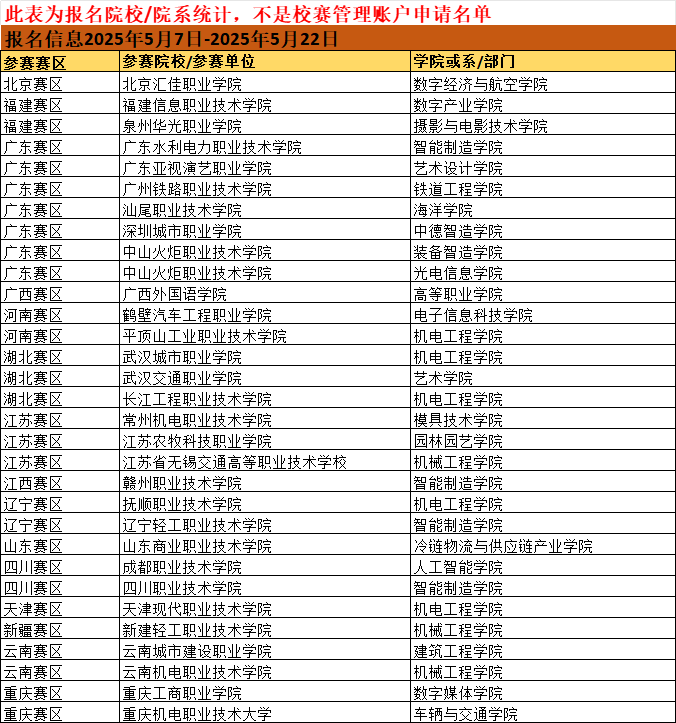 此表为报名院校/院系统计，不是校赛管理账户申请名单

报名信息2025年5月7日-2025年5月22日

| 参赛赛区 | 参赛院校/参赛单位 | 学院或系/部门 |
|---|---|---|
| 北京赛区 | 北京汇佳职业学院 | 数字经济与航空学院 |
| 福建赛区 | 福建信息职业技术学院 | 数字产业学院 |
| 福建赛区 | 泉州华光职业学院 | 摄影与电影技术学院 |
| 广东赛区 | 广东水利电力职业技术学院 | 智能制造学院 |
| 广东赛区 | 广东亚视演艺职业学院 | 艺术设计学院 |
| 广东赛区 | 广州铁路职业技术学院 | 铁道工程学院 |
| 广东赛区 | 汕尾职业技术学院 | 海洋学院 |
| 广东赛区 | 深圳城市职业学院 | 中德智造学院 |
| 广东赛区 | 中山火炬职业技术学院 | 装备智造学院 |
| 广东赛区 | 中山火炬职业技术学院 | 光电信息学院 |
| 广西赛区 | 广西外国语学院 | 高等职业学院 |
| 河南赛区 | 鹤壁汽车工程职业学院 | 电子信息科技学院 |
| 河南赛区 | 平顶山工业职业技术学院 | 机电工程学院 |
| 湖北赛区 | 武汉城市职业学院 | 机电工程学院 |
| 湖北赛区 | 武汉交通职业学院 | 艺术学院 |
| 湖北赛区 | 长江工程职业技术学院 | 机电工程学院 |
| 江苏赛区 | 常州机电职业技术学院 | 模具技术学院 |
| 江苏赛区 | 江苏农牧科技职业学院 | 园林园艺学院 |
| 江苏赛区 | 江苏省无锡交通高等职业技术学校 | 机械工程学院 |
| 江西赛区 | 赣州职业技术学院 | 智能制造学院 |
| 辽宁赛区 | 抚顺职业技术学院 | 机电工程学院 |
| 辽宁赛区 | 辽宁轻工职业技术学院 | 智能制造学院 |
| 山东赛区 | 山东商业职业技术学院 | 冷链物流与供应链产业学院 |
| 四川赛区 | 成都职业技术学院 | 人工智能学院 |
| 四川赛区 | 四川职业技术学院 | 智能制造学院 |
| 天津赛区 | 天津现代职业技术学院 | 机电工程学院 |
| 新疆赛区 | 新建轻工职业技术学院 | 机械工程学院 |
| 云南赛区 | 云南城市建设职业学院 | 建筑工程学院 |
| 云南赛区 | 云南机电职业技术学院 | 机械工程学院 |
| 重庆赛区 | 重庆工商职业学院 | 数字媒体学院 |
| 重庆赛区 | 重庆机电职业技术大学 | 车辆与交通学院 |